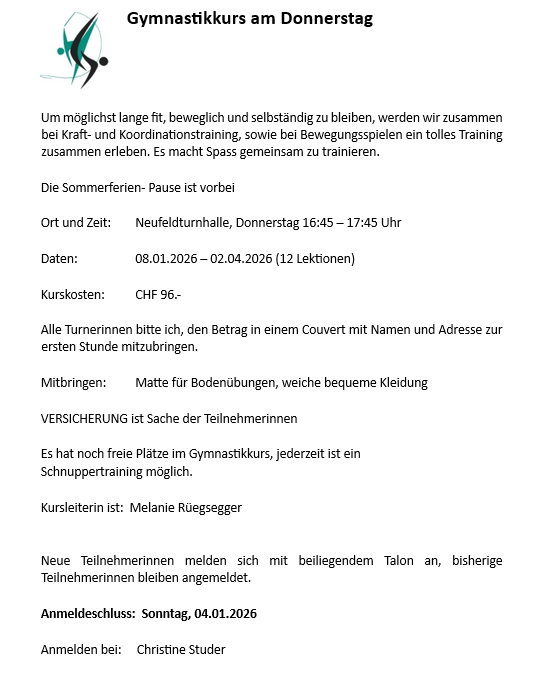 Gymnastikkurs am Donnerstag

Um möglichst lange fit, beweglich und selbständig zu bleiben, werden wir zusammen bei Kraft- und Koordinationstraining, sowie bei Bewegungsspielen ein tolles Training zusammen erleben. Es macht Spass gemeinsam zu trainieren.

Die Sommerferien- Pause ist vorbei

Ort und Zeit: Neufeldturnhalle, Donnerstag 16:45 – 17:45 Uhr

Daten: 08.01.2026 – 02.04.2026 (12 Lektionen)

Kurskosten: CHF 96.-

Alle Turnerinnen bitte ich, den Betrag in einem Couvert mit Namen und Adresse zur ersten Stunde mitzubringen.

Mitbringen: Matte für Bodenübungen, weiche bequeme Kleidung

VERSICHERUNG ist Sache der Teilnehmerinnen

Es hat noch freie Plätze im Gymnastikkurs, jederzeit ist ein Schnuppertraining möglich.

Kursleiterin ist: Melanie Rüegsegger

Neue Teilnehmerinnen melden sich mit beiliegendem Talon an, bisherige Teilnehmerinnen bleiben angemeldet.

Anmeldeschluss: Sonntag, 04.01.2026

Anmelden bei: Christine Studer